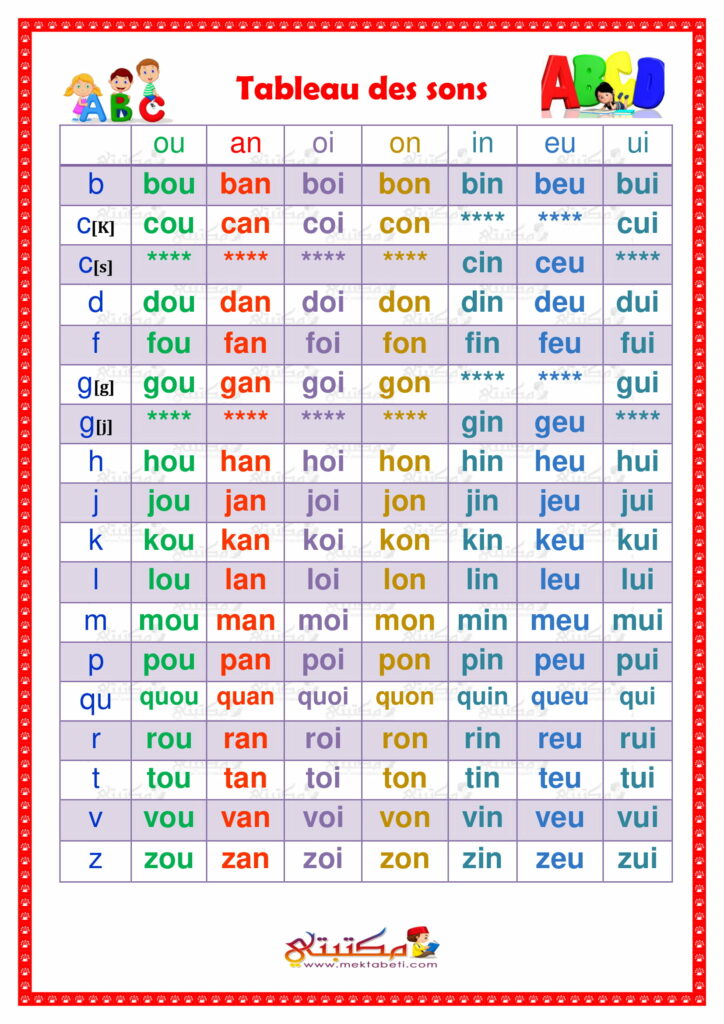 ABC

Tableau des sons

ABCD

| | ou | an | oi | on | in | eu | ui |
|---|---|---|---|---|---|---|---|
| b | bou | ban | boi | bon | bin | beu | bui |
| c[K] | cou | can | coi | con | **** | **** | cui |
| c[s] | **** | **** | **** | **** | cin | ceu | **** |
| d | dou | dan | doi | don | din | deu | dui |
| f | fou | fan | foi | fon | fin | feu | fui |
| g[g] | gou | gan | goi | gon | **** | **** | gui |
| g[j] | **** | **** | **** | **** | gin | geu | **** |
| h | hou | han | hoi | hon | hin | heu | hui |
| j | jou | jan | joi | jon | jin | jeu | jui |
| k | kou | kan | koi | kon | kin | keu | kui |
| l | lou | lan | loi | lon | lin | leu | lui |
| m | mou | man | moi | mon | min | meu | mui |
| p | pou | pan | poi | pon | pin | peu | pui |
| qu | quou | quan | quoi | quon | quin | queu | qui |
| r | rou | ran | roi | ron | rin | reu | rui |
| t | tou | tan | toi | ton | tin | teu | tui |
| v | vou | van | voi | von | vin | veu | vui |
| z | zou | zan | zoi | zon | zin | zeu | zui |

مكتبتي
www.mektabeti.com